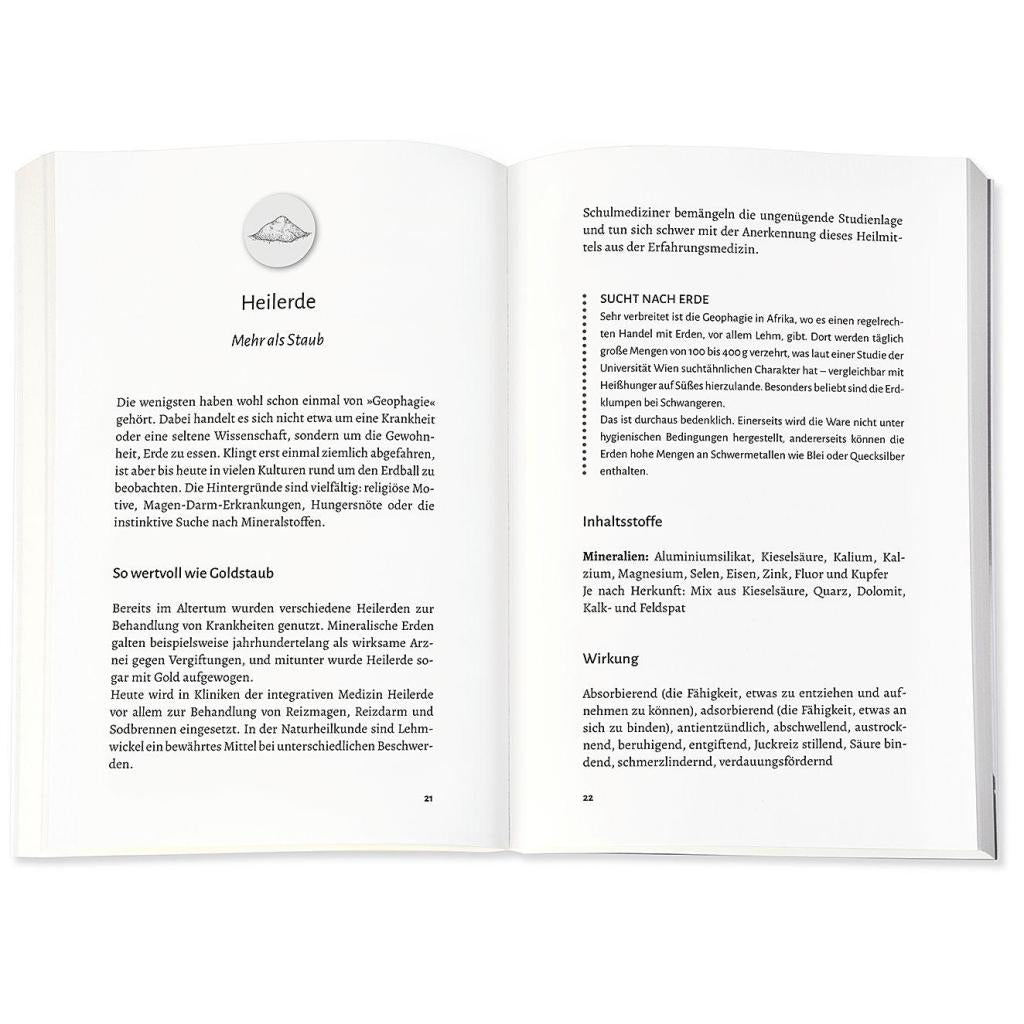 Heilerde

Mehr als Staub

Die wenigsten haben wohl schon einmal von »Geophagie« gehört. Dabei handelt es sich nicht etwa um eine Krankheit oder eine seltene Wissenschaft, sondern um die Gewohnheit, Erde zu essen. Klingt erst einmal ziemlich abgefahren, ist aber bis heute in vielen Kulturen rund um den Erdball zu beobachten. Die Hintergründe sind vielfältig: religiöse Motive, Magen-Darm-Erkrankungen, Hungersnöte oder die instinktive Suche nach Mineralstoffen.

So wertvoll wie Goldstaub

Bereits im Altertum wurden verschiedene Heilerden zur Behandlung von Krankheiten genutzt. Mineralische Erden galten beispielsweise jahrhundertelang als wirksame Arznei gegen Vergiftungen, und mitunter wurde Heilerde sogar mit Gold aufgewogen.
Heute wird in Kliniken der integrativen Medizin Heilerde vor allem zur Behandlung von Reizmagen, Reizdarm und Sodbrennen eingesetzt. In der Naturheilkunde sind Lehmwickel ein bewährtes Mittel bei unterschiedlichen Beschwerden.

21

Schulmediziner bemängeln die ungenügende Studienlage und tun sich schwer mit der Anerkennung dieses Heilmittels aus der Erfahrungsmedizin.

SUCHT NACH ERDE
Sehr verbreitet ist die Geophagie in Afrika, wo es einen regelrechten Handel mit Erden, vor allem Lehm, gibt. Dort werden täglich große Mengen von 100 bis 400 g verzehrt, was laut einer Studie der Universität Wien suchtähnlichen Charakter hat – vergleichbar mit Heißhunger auf Süßes hierzulande. Besonders beliebt sind die Erdklumpen bei Schwangeren.
Das ist durchaus bedenklich. Einerseits wird die Ware nicht unter hygienischen Bedingungen hergestellt, andererseits können die Erden hohe Mengen an Schwermetallen wie Blei oder Quecksilber enthalten.

Inhaltsstoffe

Mineralien: Aluminiumsilikat, Kieselsäure, Kalium, Kalzium, Magnesium, Selen, Eisen, Zink, Fluor und Kupfer
Je nach Herkunft: Mix aus Kieselsäure, Quarz, Dolomit, Kalk- und Feldspat

Wirkung

Absorbierend (die Fähigkeit, etwas zu entziehen und aufnehmen zu können), adsorbierend (die Fähigkeit, etwas an sich zu binden), antientzündlich, abschwellend, austrocknend, beruhigend, entgiftend, Juckreiz stillend, Säure bindend, schmerzlindernd, verdauungsfördernd

22